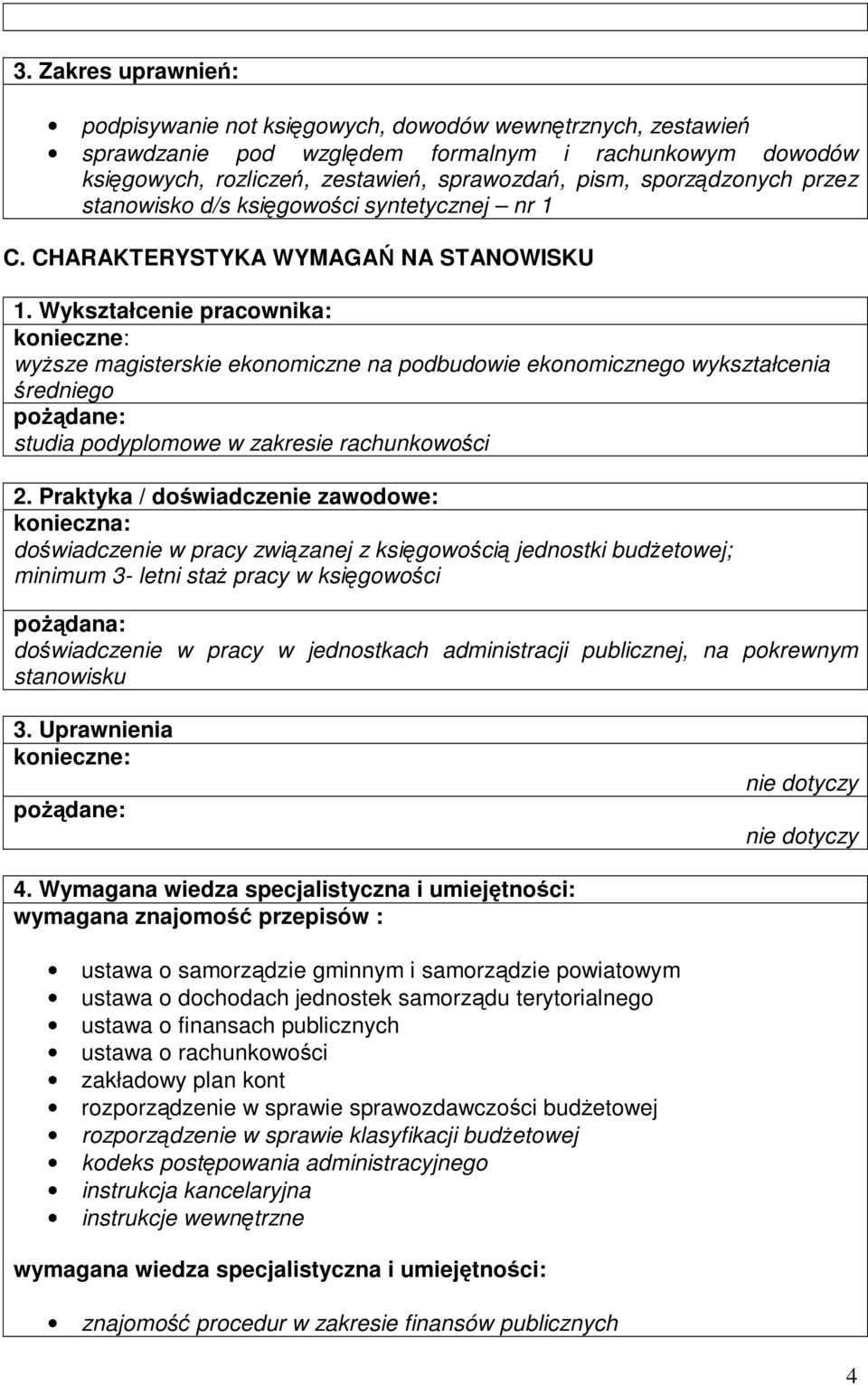 3. Zakres uprawnień:

- podpisywanie not księgowych, dowodów wewnętrznych, zestawień
- sprawdzanie pod względem formalnym i rachunkowym dowodów księgowych, rozliczeń, zestawień, sprawozdań, pism, sporządzonych przez stanowisko d/s księgowości syntetycznej – nr 1

C. CHARAKTERYSTYKA WYMAGAŃ NA STANOWISKU

1. Wykształcenie pracownika:
konieczne:
wyższe magisterskie ekonomiczne na podbudowie ekonomicznego wykształcenia średniego
pożądane:
studia podyplomowe w zakresie rachunkowości

2. Praktyka / doświadczenie zawodowe:
konieczna:
doświadczenie w pracy związanej z księgowością jednostki budżetowej; minimum 3- letni staż pracy w księgowości

pożądana:
doświadczenie w pracy w jednostkach administracji publicznej, na pokrewnym stanowisku

3. Uprawnienia
konieczne:
nie dotyczy
pożądane:
nie dotyczy

4. Wymagana wiedza specjalistyczna i umiejętności:
wymagana znajomość przepisów :

- ustawa o samorządzie gminnym i samorządzie powiatowym
- ustawa o dochodach jednostek samorządu terytorialnego
- ustawa o finansach publicznych
- ustawa o rachunkowości
- zakładowy plan kont
- rozporządzenie w sprawie sprawozdawczości budżetowej
- rozporządzenie w sprawie klasyfikacji budżetowej
- kodeks postępowania administracyjnego
- instrukcja kancelaryjna
- instrukcje wewnętrzne

wymagana wiedza specjalistyczna i umiejętności:

- znajomość procedur w zakresie finansów publicznych

4